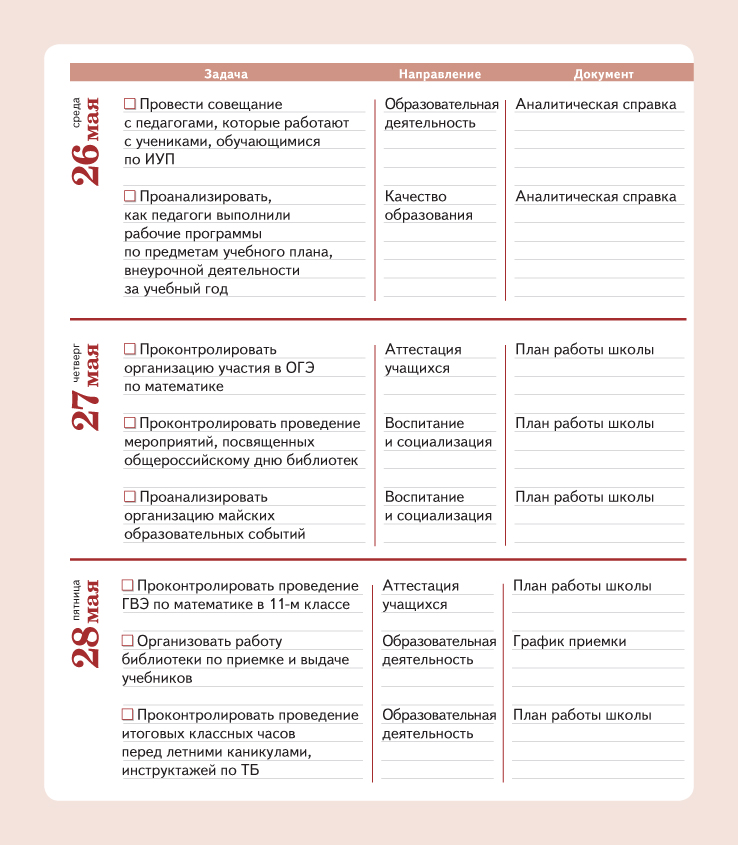 | | Задача | Направление | Документ |
|---|---|---|---|
| среда 26 мая | ☐ Провести совещание с педагогами, которые работают с учениками, обучающимися по ИУП | Образовательная деятельность | Аналитическая справка |
| | ☐ Проанализировать, как педагоги выполнили рабочие программы по предметам учебного плана, внеурочной деятельности за учебный год | Качество образования | Аналитическая справка |
| четверг 27 мая | ☐ Проконтролировать организацию участия в ОГЭ по математике | Аттестация учащихся | План работы школы |
| | ☐ Проконтролировать проведение мероприятий, посвященных общероссийскому дню библиотек | Воспитание и социализация | План работы школы |
| | ☐ Проанализировать организацию майских образовательных событий | Воспитание и социализация | План работы школы |
| пятница 28 мая | ☐ Проконтролировать проведение ГВЭ по математике в 11-м классе | Аттестация учащихся | План работы школы |
| | ☐ Организовать работу библиотеки по приемке и выдаче учебников | Образовательная деятельность | График приемки |
| | ☐ Проконтролировать проведение итоговых классных часов перед летними каникулами, инструктажей по ТБ | Образовательная деятельность | План работы школы |